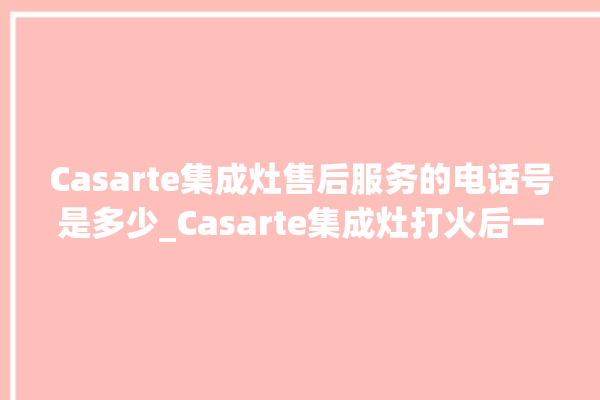 Casarte集成灶售后服务的电话号是多少_Casarte集成灶打火后一